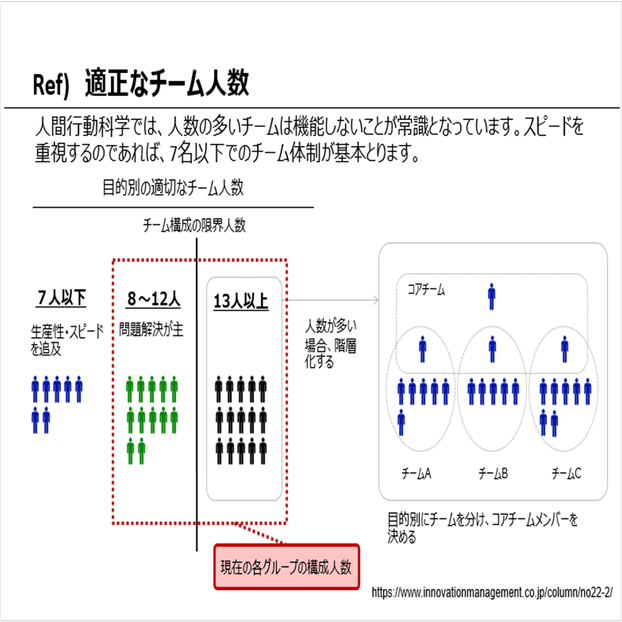 Ref) 適正なチーム人数

人間行動科学では、人数の多いチームは機能しないことが常識となっています。スピードを重視するのであれば、7名以下でのチーム体制が基本とります。

目的別の適切なチーム人数

チーム構成の限界人数

7人以下
生産性・スピードを追及

8～12人
問題解決が主

13人以上

人数が多い場合、階層化する

コアチーム

チームA
チームB
チームC

目的別にチームを分け、コアチームメンバーを決める

現在の各グループの構成人数

https://www.innovationmanagement.co.jp/column/no22-2/